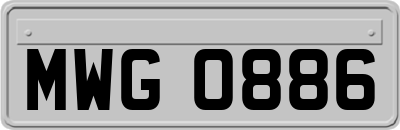 MWG 0886